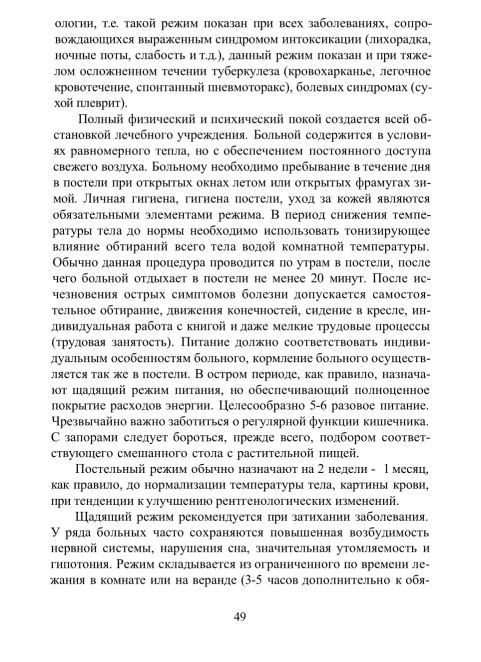 ологии, т.е. такой режим показан при всех заболеваниях, сопровождающихся выраженным синдромом интоксикации (лихорадка, ночные поты, слабость и т.д.), данный режим показан и при тяжелом осложненном течении туберкулеза (кровохарканье, легочное кровотечение, спонтанный пневмоторакс), болевых синдромах (сухой плеврит).

Полный физический и психический покой создается всей обстановкой лечебного учреждения. Больной содержится в условиях равномерного тепла, но с обеспечением постоянного доступа свежего воздуха. Больному необходимо пребывание в течение дня в постели при открытых окнах летом или открытых фрамугах зимой. Личная гигиена, гигиена постели, уход за кожей являются обязательными элементами режима. В период снижения температуры тела до нормы необходимо использовать тонизирующее влияние обтираний всего тела водой комнатной температуры. Обычно данная процедура проводится по утрам в постели, после чего больной отдыхает в постели не менее 20 минут. После исчезновения острых симптомов болезни допускается самостоятельное обтирание, движения конечностей, сидение в кресле, индивидуальная работа с книгой и даже мелкие трудовые процессы (трудовая занятость). Питание должно соответствовать индивидуальным особенностям больного, кормление больного осуществляется так же в постели. В остром периоде, как правило, назначают щадящий режим питания, но обеспечивающий полноценное покрытие расходов энергии. Целесообразно 5-6 разовое питание. Чрезвычайно важно заботиться о регулярной функции кишечника. С запорами следует бороться, прежде всего, подбором соответствующего смешанного стола с растительной пищей.

Постельный режим обычно назначают на 2 недели - 1 месяц, как правило, до нормализации температуры тела, картины крови, при тенденции к улучшению рентгенологических изменений.

Щадящий режим рекомендуется при затихании заболевания. У ряда больных часто сохраняются повышенная возбудимость нервной системы, нарушения сна, значительная утомляемость и гипотония. Режим складывается из ограниченного по времени лежания в комнате или на веранде (3-5 часов дополнительно к обя-

49